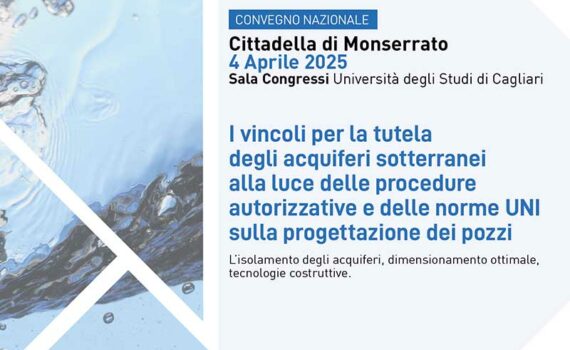 CONVEGNO NAZIONALE

Cittadella di Monserrato
4 Aprile 2025
Sala Congressi Università degli Studi di Cagliari

I vincoli per la tutela degli acquiferi sotterranei alla luce delle procedure autorizzative e delle norme UNI sulla progettazione dei pozzi

L'isolamento degli acquiferi, dimensionamento ottimale, tecnologie costruttive.